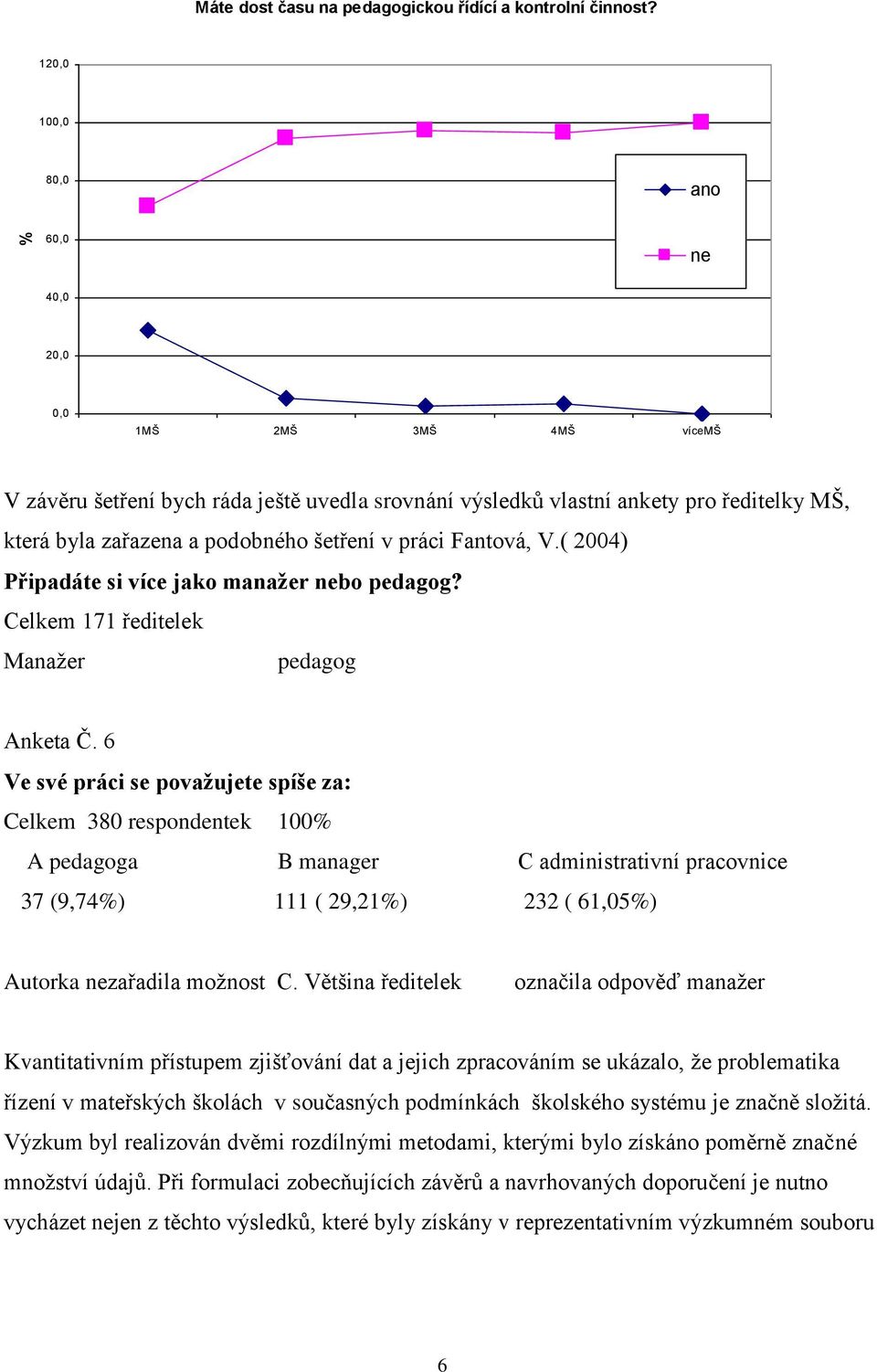 Máte dost času na pedagogickou řídící a kontrolní činnost?

120,0
100,0
80,0
60,0
40,0
20,0
0,0

%

ano
ne

1MŠ 2MŠ 3MŠ 4MŠ víceMŠ

V závěru šetření bych ráda ještě uvedla srovnání výsledků vlastní ankety pro ředitelky MŠ, která byla zařazena a podobného šetření v práci Fantová, V.( 2004)

Připadáte si více jako manažer nebo pedagog?

Celkem 171 ředitelek

Manažer pedagog

Anketa Č. 6

Ve své práci se považujete spíše za:

Celkem 380 respondentek 100%

| A pedagoga | B manager | C administrativní pracovnice |
|---|---|---|
| 37 (9,74%) | 111 ( 29,21%) | 232 ( 61,05%) |

Autorka nezařadila možnost C. Většina ředitelek označila odpověď manažer

Kvantitativním přístupem zjišťování dat a jejich zpracováním se ukázalo, že problematika řízení v mateřských školách v současných podmínkách školského systému je značně složitá. Výzkum byl realizován dvěmi rozdílnými metodami, kterými bylo získáno poměrně značné množství údajů. Při formulaci zobecňujících závěrů a navrhovaných doporučení je nutno vycházet nejen z těchto výsledků, které byly získány v reprezentativním výzkumném souboru

6